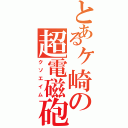 とあるケ崎の
超電磁砲
クソエイム